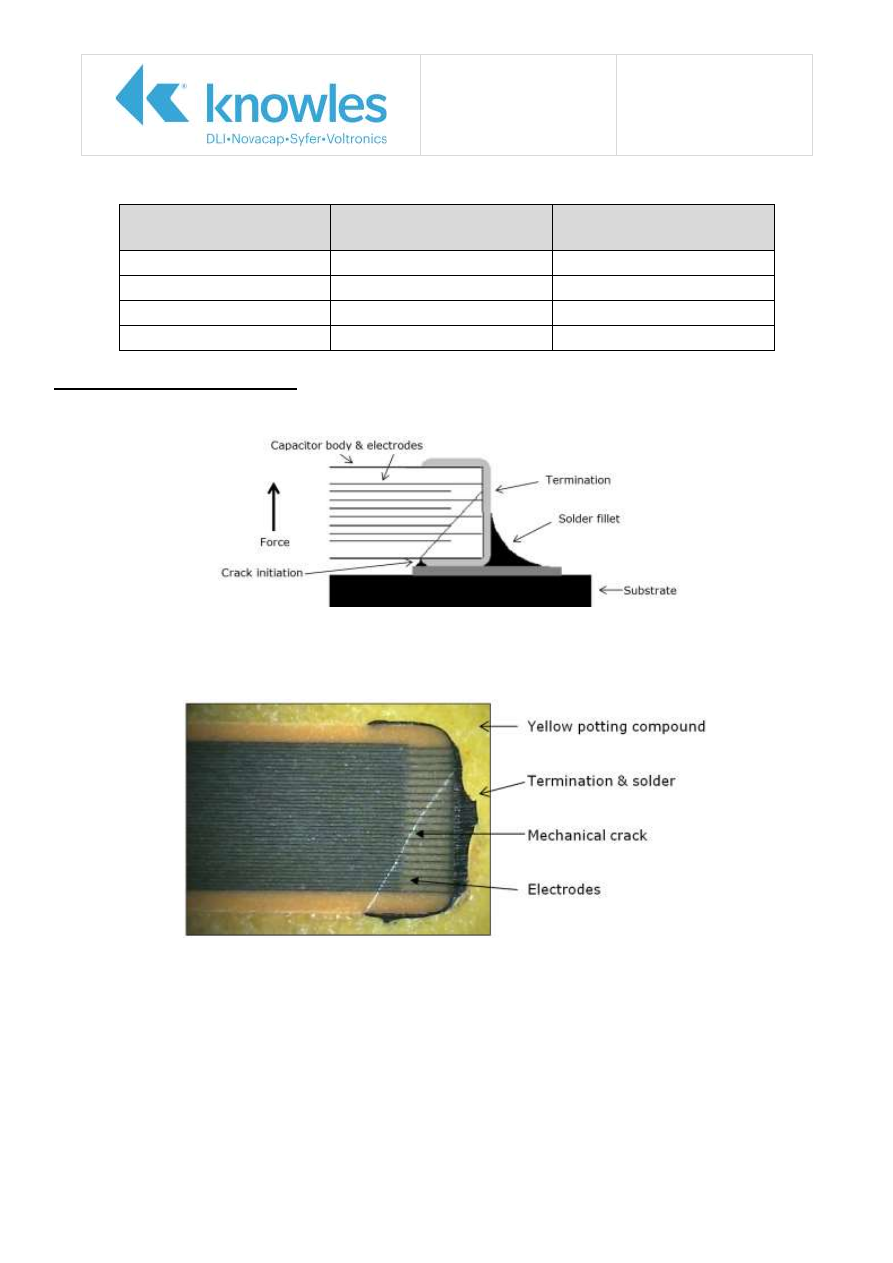 knowles
DLI•Novacap•Syfer•Voltronics

Capacitor body & electrodes
Termination
Solder fillet
Force
Crack initiation
Substrate

Yellow potting compound
Termination & solder
Mechanical crack
Electrodes